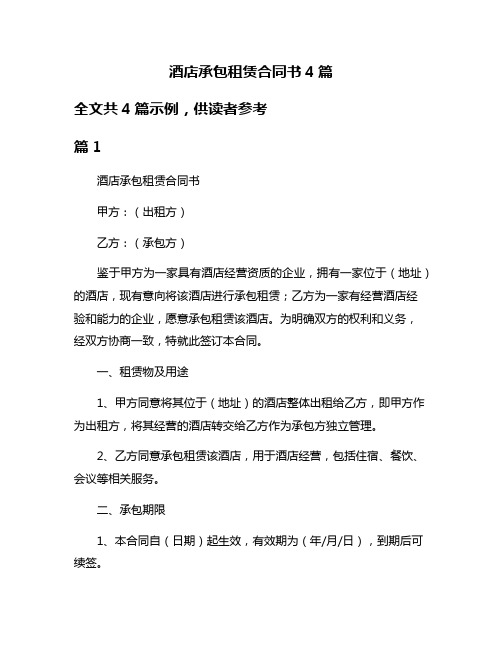 酒店承包租赁合同书 4 篇

全文共 4 篇示例，供读者参考

篇 1

酒店承包租赁合同书

甲方：（出租方）

乙方：（承包方）

鉴于甲方为一家具有酒店经营资质的企业，拥有一家位于（地址）的酒店，现有意向将该酒店进行承包租赁；乙方为一家有经营酒店经验和能力的企业，愿意承包租赁该酒店。为明确双方的权利和义务，经双方协商一致，特就此签订本合同。

一、租赁物及用途

1、甲方同意将其位于（地址）的酒店整体出租给乙方，即甲方作为出租方，将其经营的酒店转交给乙方作为承包方独立管理。

2、乙方同意承包租赁该酒店，用于酒店经营，包括住宿、餐饮、会议等相关服务。

二、承包期限

1、本合同自（日期）起生效，有效期为（年/月/日），到期后可续签。